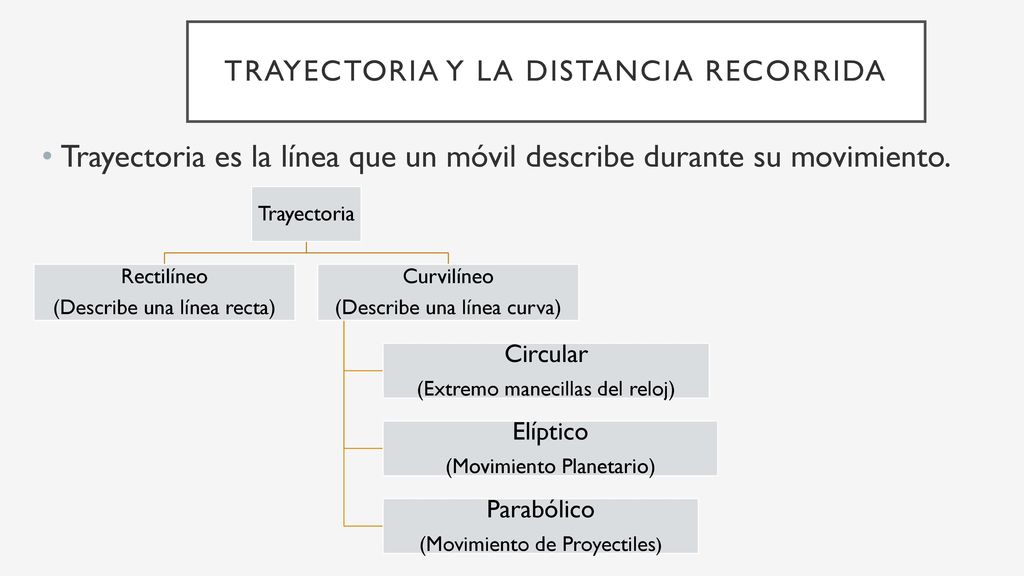 TRAYECTORIA Y LA DISTANCIA RECORRIDA

• Trayectoria es la línea que un móvil describe durante su movimiento.

Trayectoria

Rectilíneo
(Describe una línea recta)

Curvilíneo
(Describe una línea curva)

Circular
(Extremo manecillas del reloj)

Elíptico
(Movimiento Planetario)

Parabólico
(Movimiento de Proyectiles)